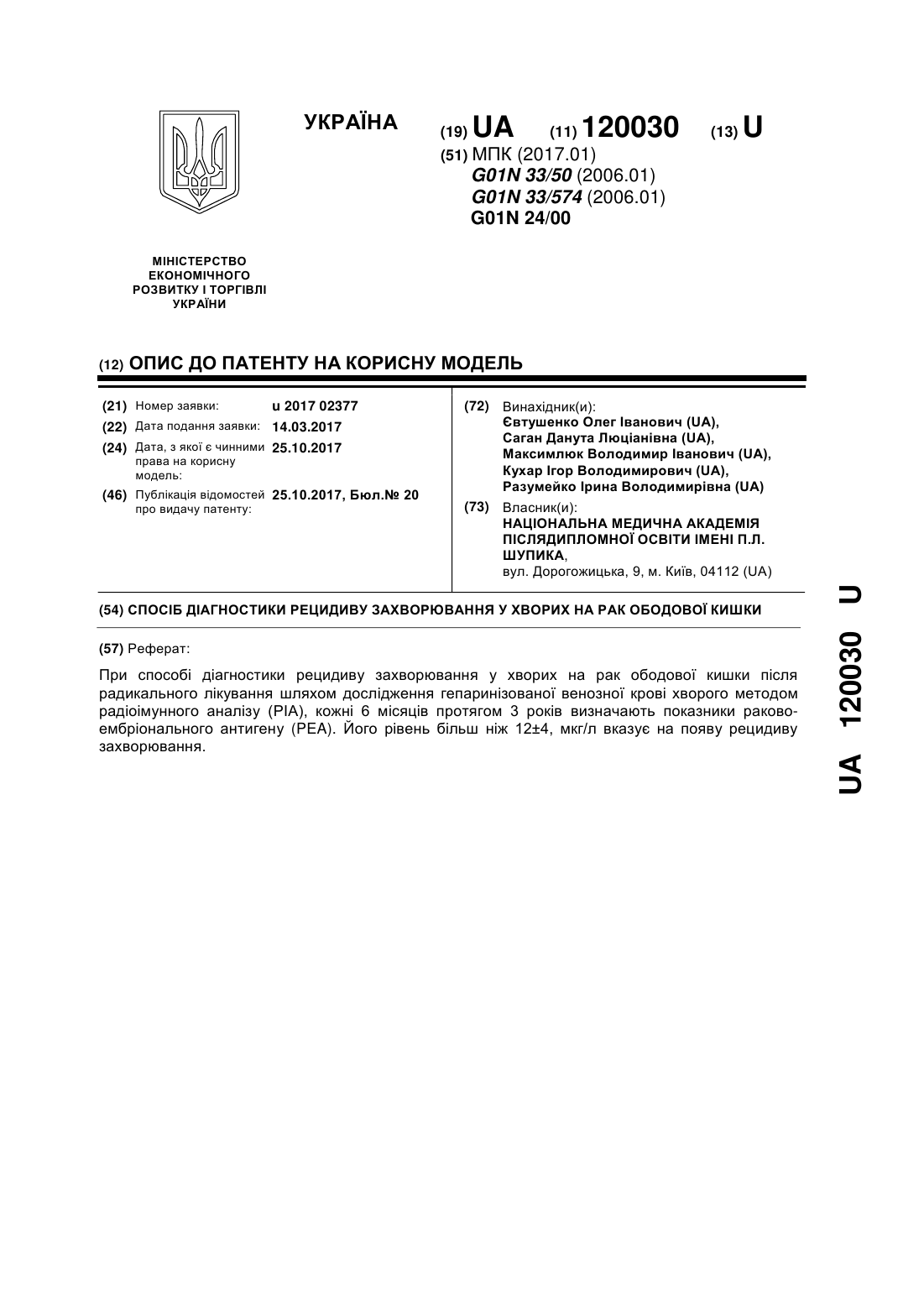 УКРАЇНА

(19) UA (11) 120030 (13) U

(51) МПК (2017.01)
G01N 33/50 (2006.01)
G01N 33/574 (2006.01)
G01N 24/00

МІНІСТЕРСТВО ЕКОНОМІЧНОГО РОЗВИТКУ І ТОРГІВЛІ УКРАЇНИ

(12) ОПИС ДО ПАТЕНТУ НА КОРИСНУ МОДЕЛЬ

(21) Номер заявки: u 2017 02377
(22) Дата подання заявки: 14.03.2017
(24) Дата, з якої є чинними права на корисну модель: 25.10.2017
(46) Публікація відомостей про видачу патенту: 25.10.2017, Бюл.№ 20

(72) Винахідник(и):
Євтушенко Олег Іванович (UA),
Саган Данута Люціанівна (UA),
Максимлюк Володимир Іванович (UA),
Кухар Ігор Володимирович (UA),
Разумейко Ірина Володимирівна (UA)

(73) Власник(и):
НАЦІОНАЛЬНА МЕДИЧНА АКАДЕМІЯ ПІСЛЯДИПЛОМНОЇ ОСВІТИ ІМЕНІ П.Л. ШУПИКА,
вул. Дорогожицька, 9, м. Київ, 04112 (UA)

(54) СПОСІБ ДІАГНОСТИКИ РЕЦИДИВУ ЗАХВОРЮВАННЯ У ХВОРИХ НА РАК ОБОДОВОЇ КИШКИ

(57) Реферат:

При способі діагностики рецидиву захворювання у хворих на рак ободової кишки після радикального лікування шляхом дослідження гепаринізованої венозної крові хворого методом радіоімунного аналізу (РІА), кожні 6 місяців протягом 3 років визначають показники раково-ембріонального антигену (РЕА). Його рівень більш ніж 12±4, мкг/л вказує на появу рецидиву захворювання.

UA 120030 U